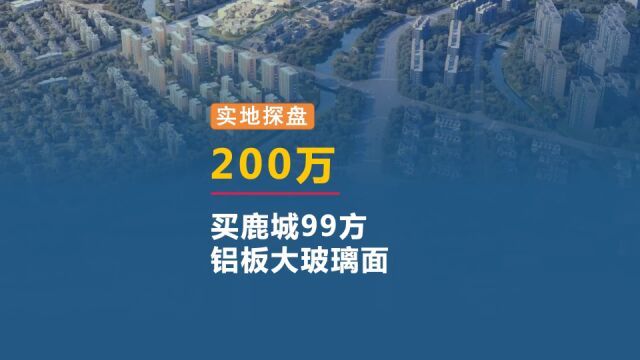 实地探盘

200万

买鹿城99方
铝板大玻璃面